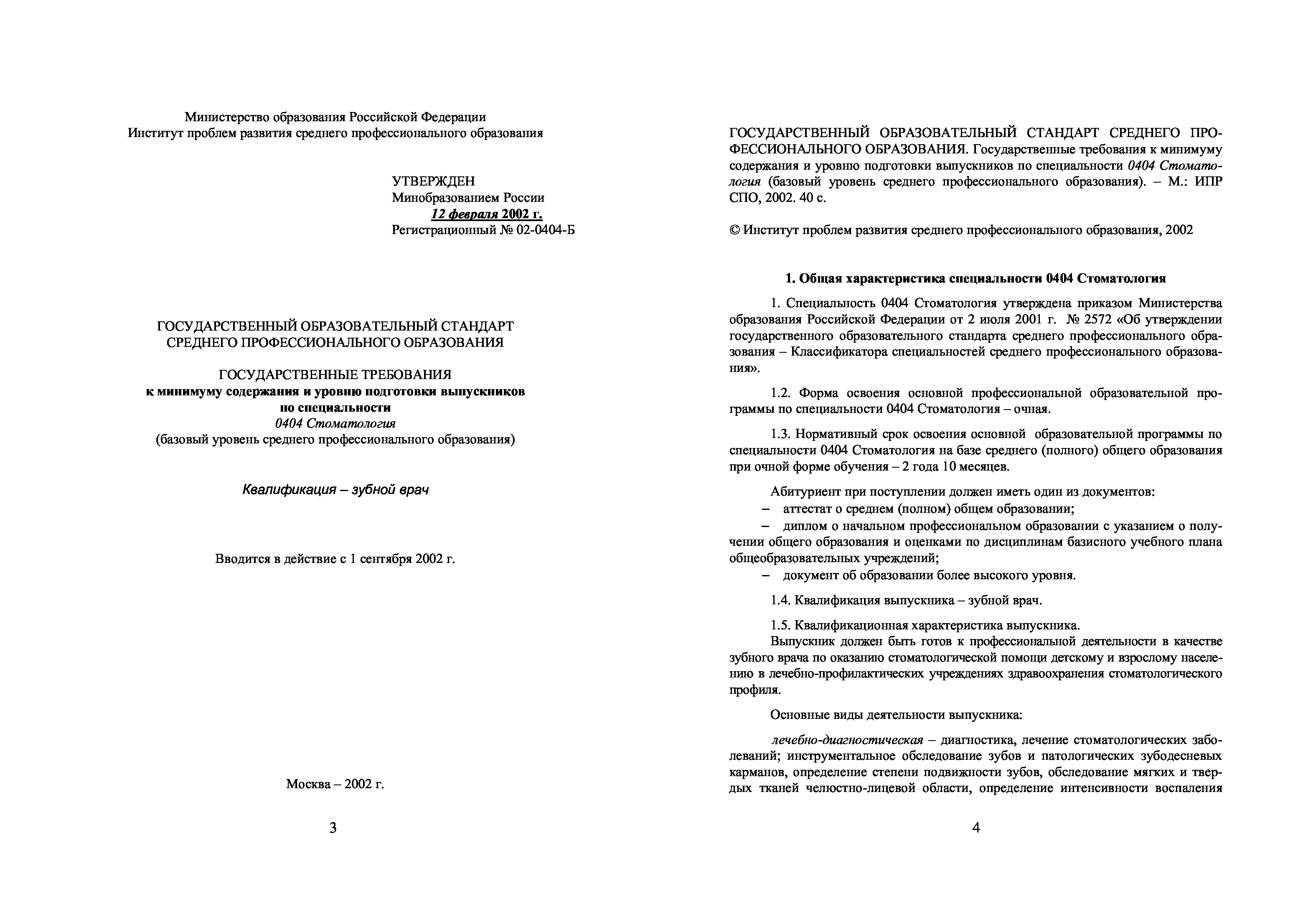 Министерство образования Российской Федерации
Институт проблем развития среднего профессионального образования

УТВЕРЖДЕН
Минобразованием России
12 февраля 2002 г.
Регистрационный № 02-0404-Б

ГОСУДАРСТВЕННЫЙ ОБРАЗОВАТЕЛЬНЫЙ СТАНДАРТ
СРЕДНЕГО ПРОФЕССИОНАЛЬНОГО ОБРАЗОВАНИЯ

ГОСУДАРСТВЕННЫЕ ТРЕБОВАНИЯ
к минимуму содержания и уровню подготовки выпускников
по специальности
0404 Стоматология
(базовый уровень среднего профессионального образования)

Квалификация – зубной врач

Вводится в действие с 1 сентября 2002 г.

Москва – 2002 г.

3

ГОСУДАРСТВЕННЫЙ ОБРАЗОВАТЕЛЬНЫЙ СТАНДАРТ СРЕДНЕГО ПРОФЕССИОНАЛЬНОГО ОБРАЗОВАНИЯ. Государственные требования к минимуму содержания и уровню подготовки выпускников по специальности 0404 Стоматология (базовый уровень среднего профессионального образования). – М.: ИПР СПО, 2002. 40 с.

© Институт проблем развития среднего профессионального образования, 2002

1. Общая характеристика специальности 0404 Стоматология

1. Специальность 0404 Стоматология утверждена приказом Министерства образования Российской Федерации от 2 июля 2001 г. № 2572 «Об утверждении государственного образовательного стандарта среднего профессионального образования – Классификатора специальностей среднего профессионального образования».

1.2. Форма освоения основной профессиональной образовательной программы по специальности 0404 Стоматология – очная.

1.3. Нормативный срок освоения основной образовательной программы по специальности 0404 Стоматология на базе среднего (полного) общего образования при очной форме обучения – 2 года 10 месяцев.

Абитуриент при поступлении должен иметь один из документов:
– аттестат о среднем (полном) общем образовании;
– диплом о начальном профессиональном образовании с указанием о получении общего образования и оценками по дисциплинам базисного учебного плана общеобразовательных учреждений;
– документ об образовании более высокого уровня.

1.4. Квалификация выпускника – зубной врач.

1.5. Квалификационная характеристика выпускника.
Выпускник должен быть готов к профессиональной деятельности в качестве зубного врача по оказанию стоматологической помощи детскому и взрослому населению в лечебно-профилактических учреждениях здравоохранения стоматологического профиля.

Основные виды деятельности выпускника:

лечебно-диагностическая – диагностика, лечение стоматологических заболеваний; инструментальное обследование зубов и патологических зубодесневых карманов, определение степени подвижности зубов, обследование мягких и твердых тканей челюстно-лицевой области, определение интенсивности воспаления

4